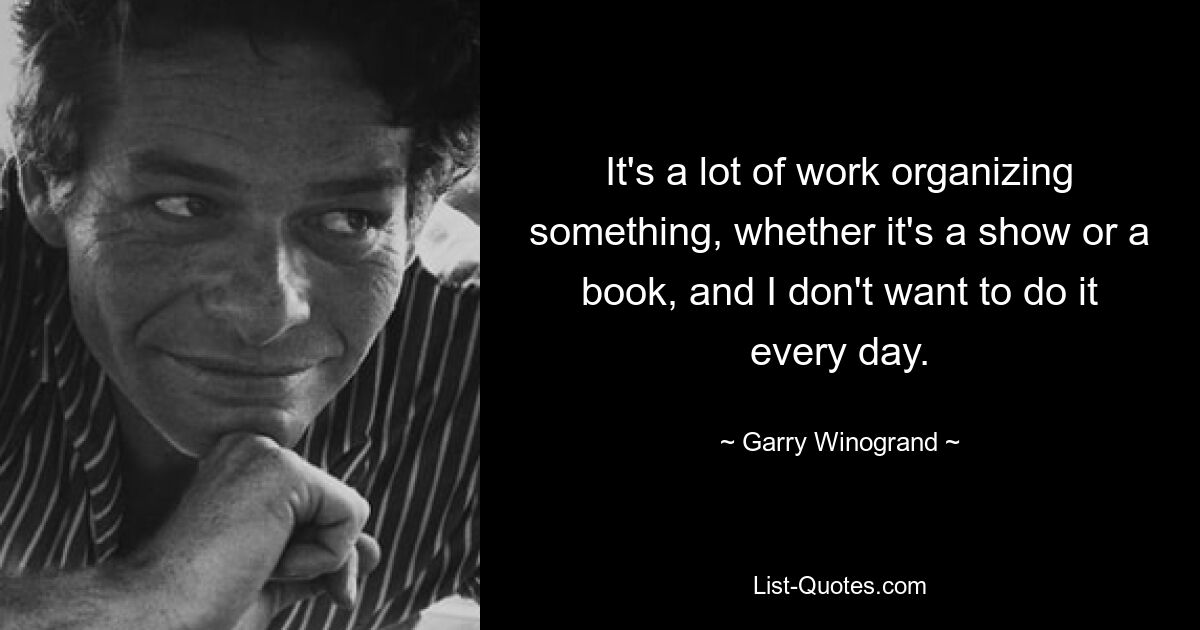 It's a lot of work organizing something, whether it's a show or a book, and I don't want to do it every day.

~ Garry Winogrand ~

List-Quotes.com